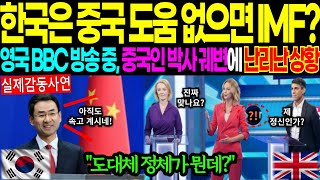 한국은 중국 도움 없으면 IMF?
영국 BBC 방송 중, 중국인 박사 궤변에 난리난 상황

실제감동사연

아직도 속고 계시네!

진짜 맞나요?

?!

제 정신인가?

"도대체 정체가 뭔데?"